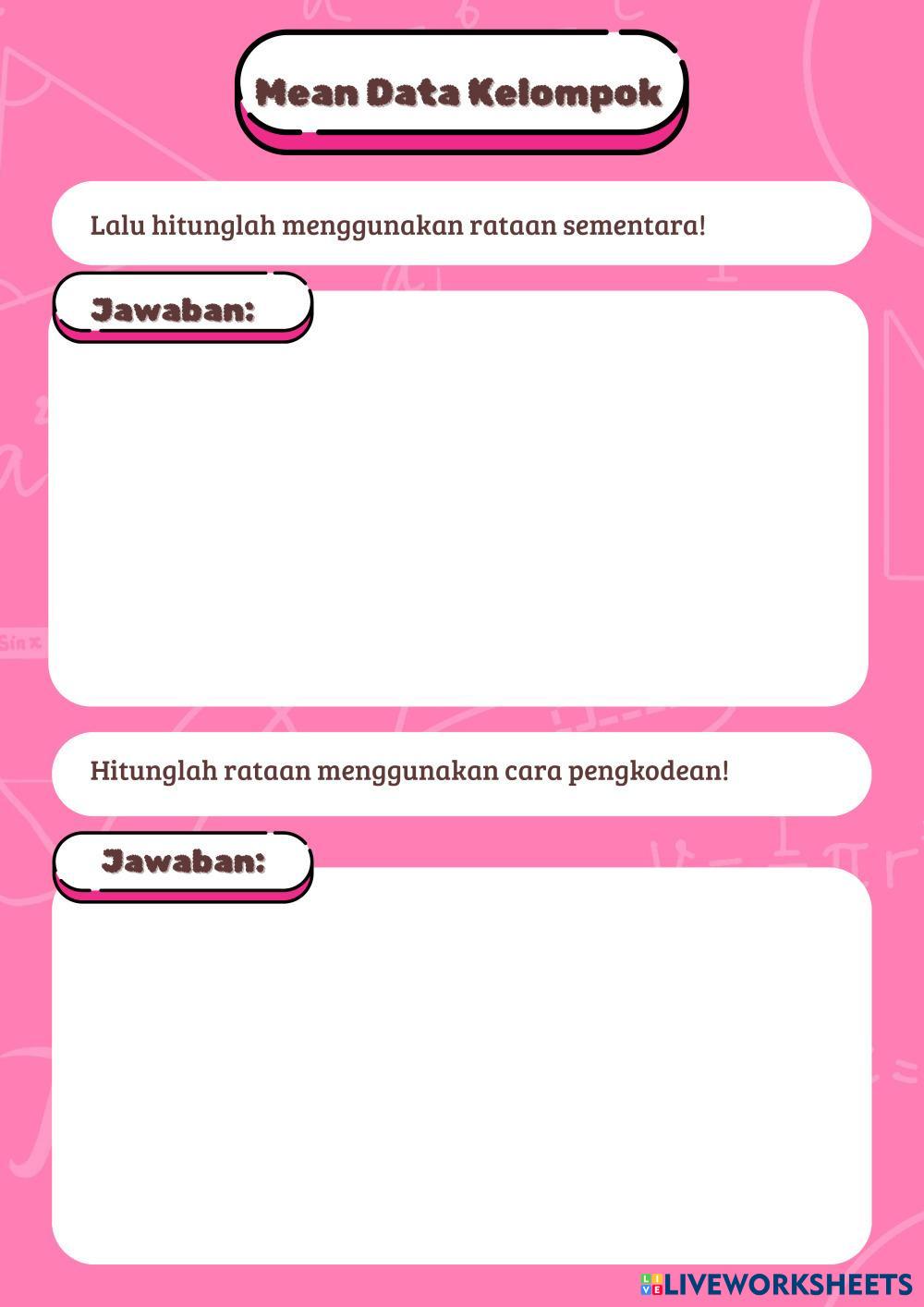 Mean Data Kelompok

Lalu hitunglah menggunakan rataan sementara!

Jawaban:

Hitunglah rataan menggunakan cara pengkodean!

Jawaban:

LIVEWORKSHEETS